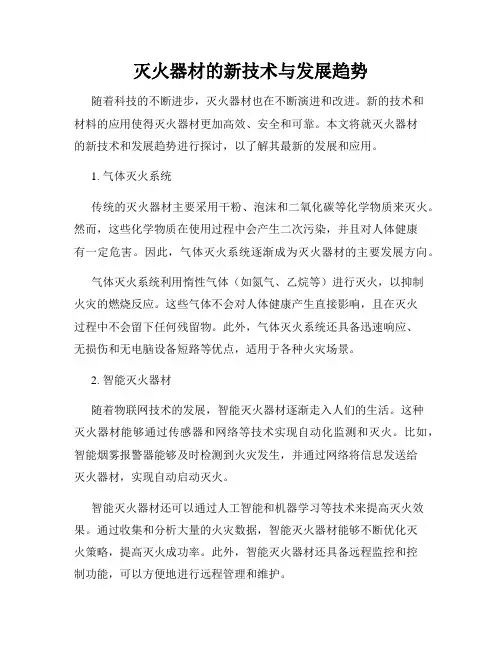 灭火器材的新技术与发展趋势

随着科技的不断进步，灭火器材也在不断演进和改进。新的技术和材料的应用使得灭火器材更加高效、安全和可靠。本文将就灭火器材的新技术和发展趋势进行探讨，以了解其最新的发展和应用。

1. 气体灭火系统

传统的灭火器材主要采用干粉、泡沫和二氧化碳等化学物质来灭火。然而，这些化学物质在使用过程中会产生二次污染，并且对人体健康有一定危害。因此，气体灭火系统逐渐成为灭火器材的主要发展方向。

气体灭火系统利用惰性气体（如氮气、乙烷等）进行灭火，以抑制火灾的燃烧反应。这些气体不会对人体健康产生直接影响，且在灭火过程中不会留下任何残留物。此外，气体灭火系统还具备迅速响应、无损伤和无电脑设备短路等优点，适用于各种火灾场景。

2. 智能灭火器材

随着物联网技术的发展，智能灭火器材逐渐走入人们的生活。这种灭火器材能够通过传感器和网络等技术实现自动化监测和灭火。比如，智能烟雾报警器能够及时检测到火灾发生，并通过网络将信息发送给灭火器材，实现自动启动灭火。

智能灭火器材还可以通过人工智能和机器学习等技术来提高灭火效果。通过收集和分析大量的火灾数据，智能灭火器材能够不断优化灭火策略，提高灭火成功率。此外，智能灭火器材还具备远程监控和控制功能，可以方便地进行远程管理和维护。